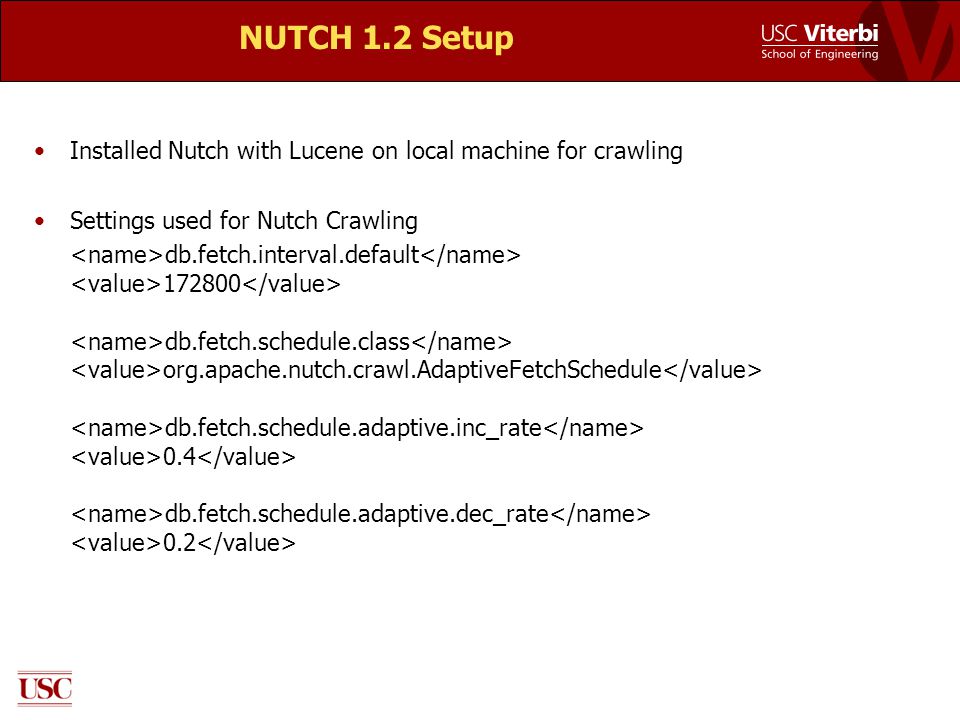 NUTCH 1.2 Setup

USC Viterbi
School of Engineering

• Installed Nutch with Lucene on local machine for crawling

• Settings used for Nutch Crawling
<name>db.fetch.interval.default</name>
<value>172800</value>

<name>db.fetch.schedule.class</name>
<value>org.apache.nutch.crawl.AdaptiveFetchSchedule</value>

<name>db.fetch.schedule.adaptive.inc_rate</name>
<value>0.4</value>

<name>db.fetch.schedule.adaptive.dec_rate</name>
<value>0.2</value>

USC